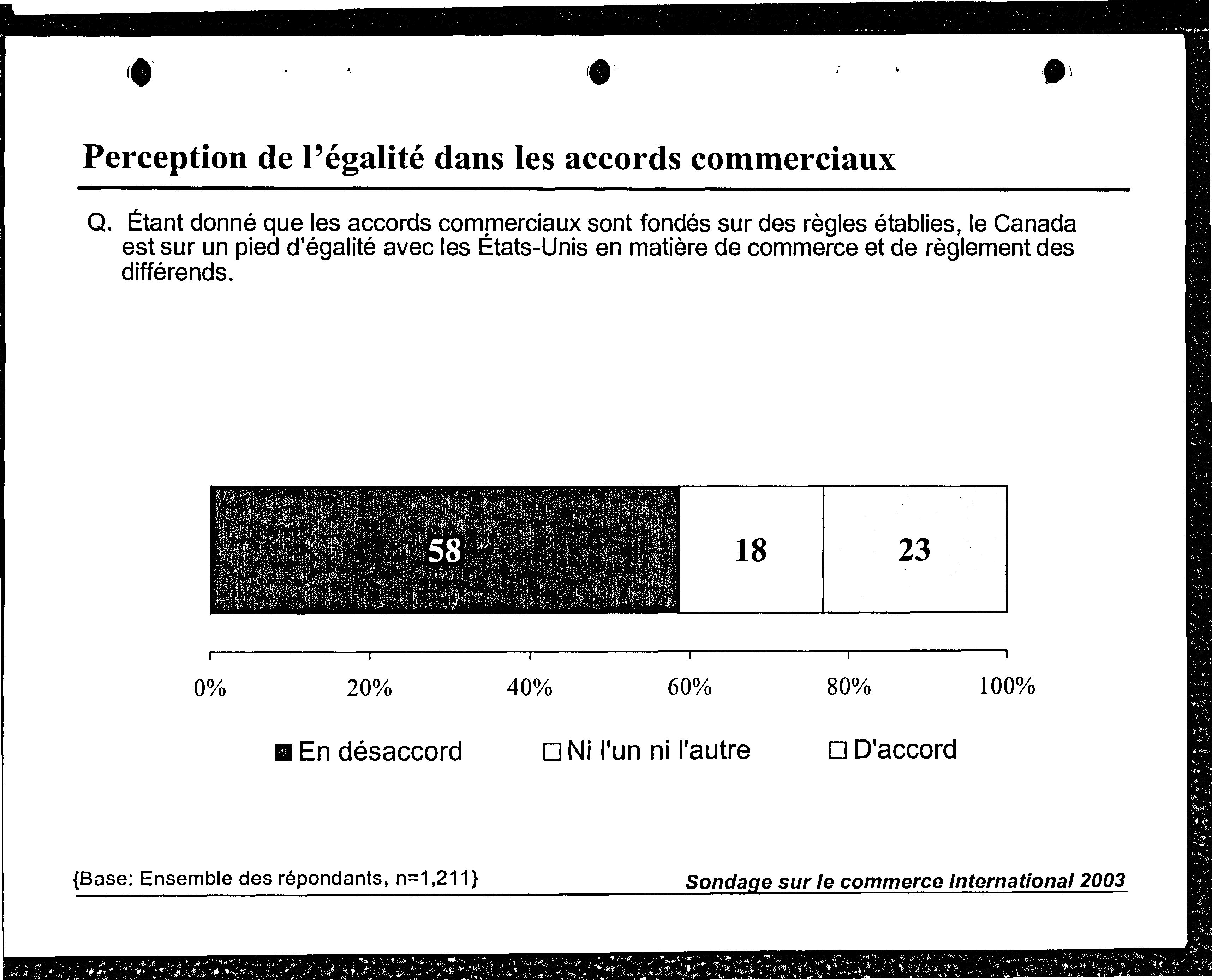 Perception de l'égalité dans les accords commerciaux

Q. Étant donné que les accords commerciaux sont fondés sur des règles établies, le Canada est sur un pied d'égalité avec les États-Unis en matière de commerce et de règlement des différends.

58

18

23

0%

20%

40%

60%

80%

100%

En désaccord

Ni l'un ni l'autre

D'accord

{Base: Ensemble des répondants, n=1,211}

Sondage sur le commerce international 2003